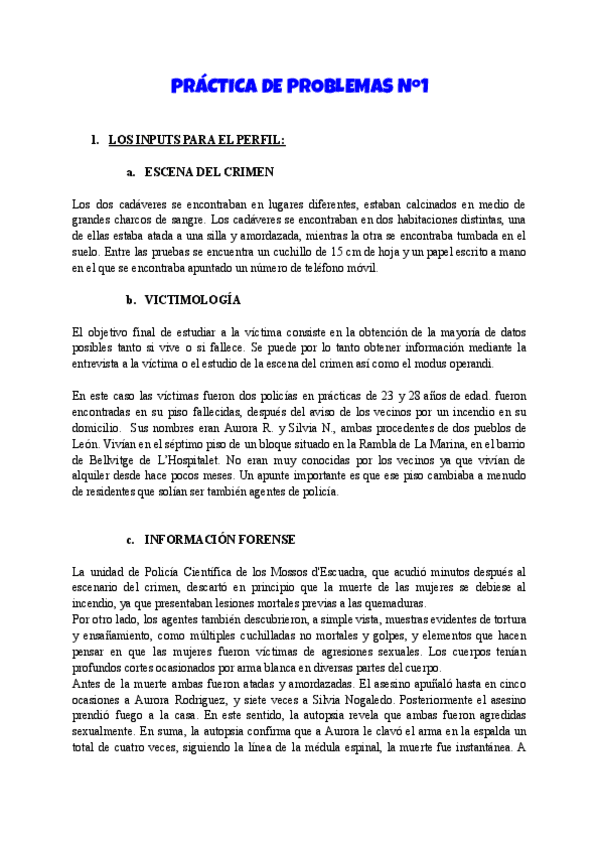 PRÁCTICA DE PROBLEMAS Nº1

1. LOS INPUTS PARA EL PERFIL:

a. ESCENA DEL CRIMEN

Los dos cadáveres se encontraban en lugares diferentes, estaban calcinados en medio de grandes charcos de sangre. Los cadáveres se encontraban en dos habitaciones distintas, una de ellas estaba atada a una silla y amordazada, mientras la otra se encontraba tumbada en el suelo. Entre las pruebas se encuentra un cuchillo de 15 cm de hoja y un papel escrito a mano en el que se encontraba apuntado un número de teléfono móvil.

b. VICTIMOLOGÍA

El objetivo final de estudiar a la víctima consiste en la obtención de la mayoría de datos posibles tanto si vive o si fallece. Se puede por lo tanto obtener información mediante la entrevista a la víctima o el estudio de la escena del crimen así como el modus operandi.

En este caso las víctimas fueron dos policías en prácticas de 23 y 28 años de edad. fueron encontradas en su piso fallecidas, después del aviso de los vecinos por un incendio en su domicilio. Sus nombres eran Aurora R. y Silvia N., ambas procedentes de dos pueblos de León. Vivían en el séptimo piso de un bloque situado en la Rambla de La Marina, en el barrio de Bellvitge de L'Hospitalet. No eran muy conocidas por los vecinos ya que vivían de alquiler desde hace pocos meses. Un apunte importante es que ese piso cambiaba a menudo de residentes que solían ser también agentes de policía.

c. INFORMACIÓN FORENSE

La unidad de Policía Científica de los Mossos d'Escuadra, que acudió minutos después al escenario del crimen, descartó en principio que la muerte de las mujeres se debiese al incendio, ya que presentaban lesiones mortales previas a las quemaduras.
Por otro lado, los agentes también descubrieron, a simple vista, muestras evidentes de tortura y ensañamiento, como múltiples cuchilladas no mortales y golpes, y elementos que hacen pensar en que las mujeres fueron víctimas de agresiones sexuales. Los cuerpos tenían profundos cortes ocasionados por arma blanca en diversas partes del cuerpo.
Antes de la muerte ambas fueron atadas y amordazadas. El asesino apuñaló hasta en cinco ocasiones a Aurora Rodríguez, y siete veces a Silvia Nogaledo. Posteriormente el asesino prendió fuego a la casa. En este sentido, la autopsia revela que ambas fueron agredidas sexualmente. En suma, la autopsia confirma que a Aurora le clavó el arma en la espalda un total de cuatro veces, siguiendo la línea de la médula espinal, la muerte fue instantánea. A